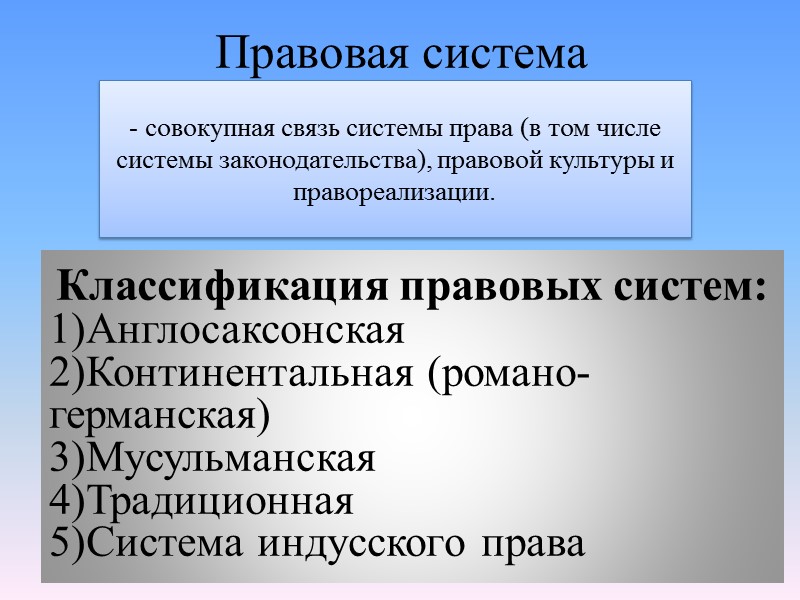 Правовая система

- совокупная связь системы права (в том числе системы законодательства), правовой культуры и правореализации.

Классификация правовых систем:
1)Англосаксонская
2)Континентальная (романо-германская)
3)Мусульманская
4)Традиционная
5)Система индусского права